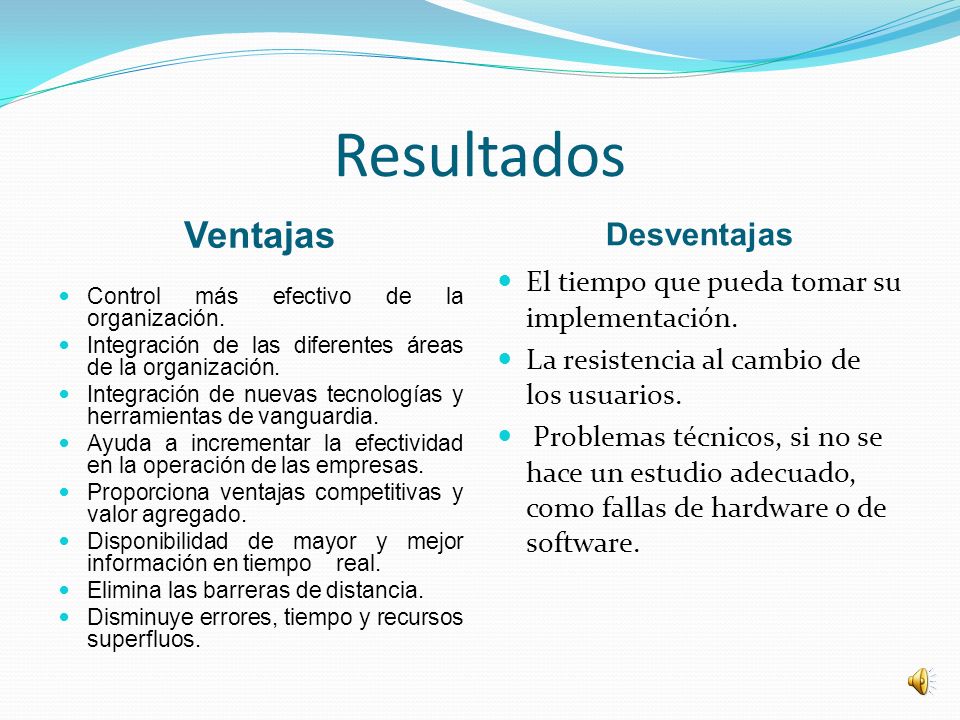 Resultados

Ventajas

- Control más efectivo de la organización.
- Integración de las diferentes áreas de la organización.
- Integración de nuevas tecnologías y herramientas de vanguardia.
- Ayuda a incrementar la efectividad en la operación de las empresas.
- Proporciona ventajas competitivas y valor agregado.
- Disponibilidad de mayor y mejor información en tiempo real.
- Elimina las barreras de distancia.
- Disminuye errores, tiempo y recursos superfluos.

Desventajas

- El tiempo que pueda tomar su implementación.
- La resistencia al cambio de los usuarios.
- Problemas técnicos, si no se hace un estudio adecuado, como fallas de hardware o de software.